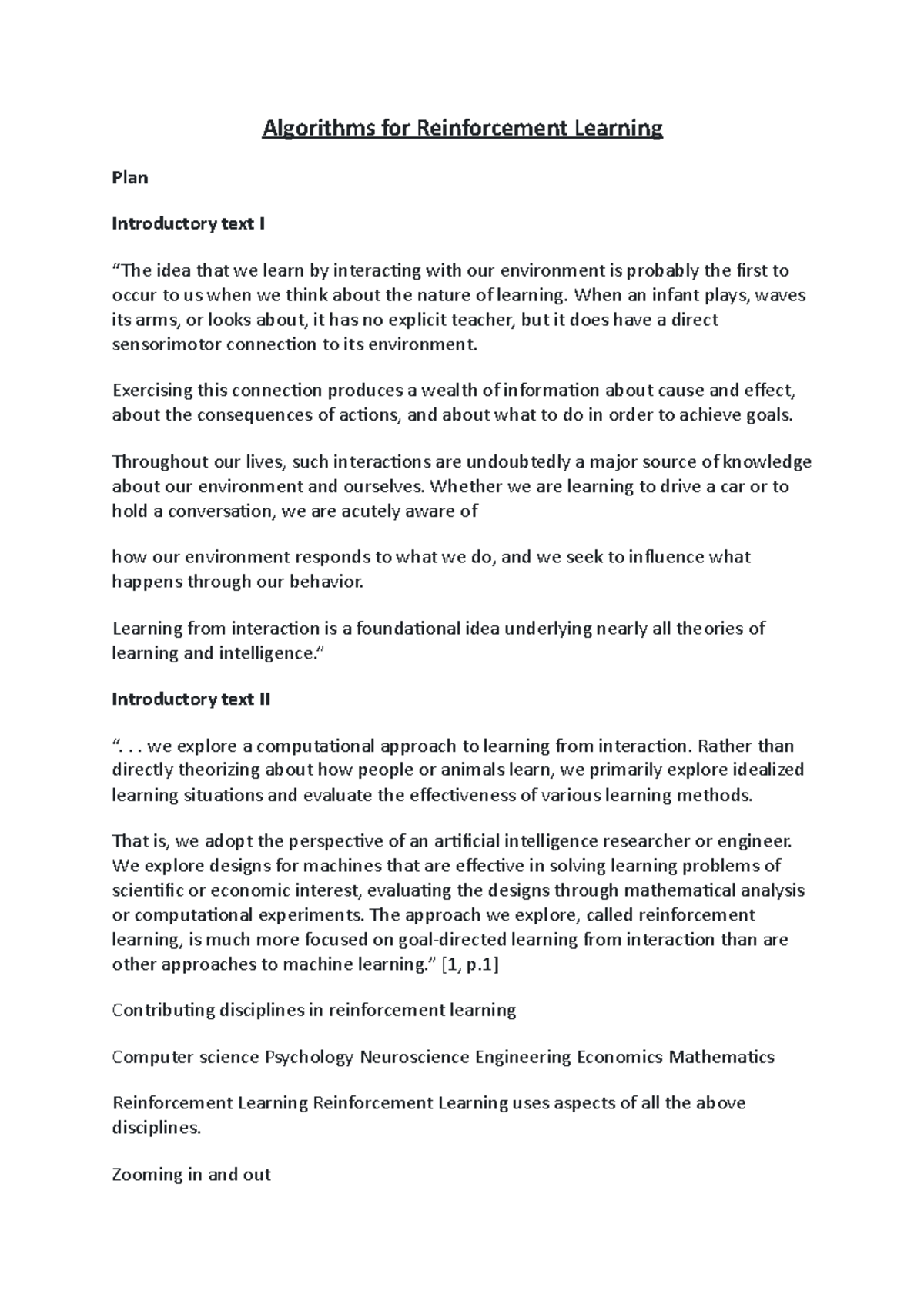 Algorithms for Reinforcement Learning

Plan

Introductory text I

“The idea that we learn by interacting with our environment is probably the first to occur to us when we think about the nature of learning. When an infant plays, waves its arms, or looks about, it has no explicit teacher, but it does have a direct sensorimotor connection to its environment.

Exercising this connection produces a wealth of information about cause and effect, about the consequences of actions, and about what to do in order to achieve goals.

Throughout our lives, such interactions are undoubtedly a major source of knowledge about our environment and ourselves. Whether we are learning to drive a car or to hold a conversation, we are acutely aware of

how our environment responds to what we do, and we seek to influence what happens through our behavior.

Learning from interaction is a foundational idea underlying nearly all theories of learning and intelligence.”

Introductory text II

“. . . we explore a computational approach to learning from interaction. Rather than directly theorizing about how people or animals learn, we primarily explore idealized learning situations and evaluate the effectiveness of various learning methods.

That is, we adopt the perspective of an artificial intelligence researcher or engineer. We explore designs for machines that are effective in solving learning problems of scientific or economic interest, evaluating the designs through mathematical analysis or computational experiments. The approach we explore, called reinforcement learning, is much more focused on goal-directed learning from interaction than are other approaches to machine learning.” [1, p.1]

Contributing disciplines in reinforcement learning

Computer science Psychology Neuroscience Engineering Economics Mathematics

Reinforcement Learning Reinforcement Learning uses aspects of all the above disciplines.

Zooming in and out